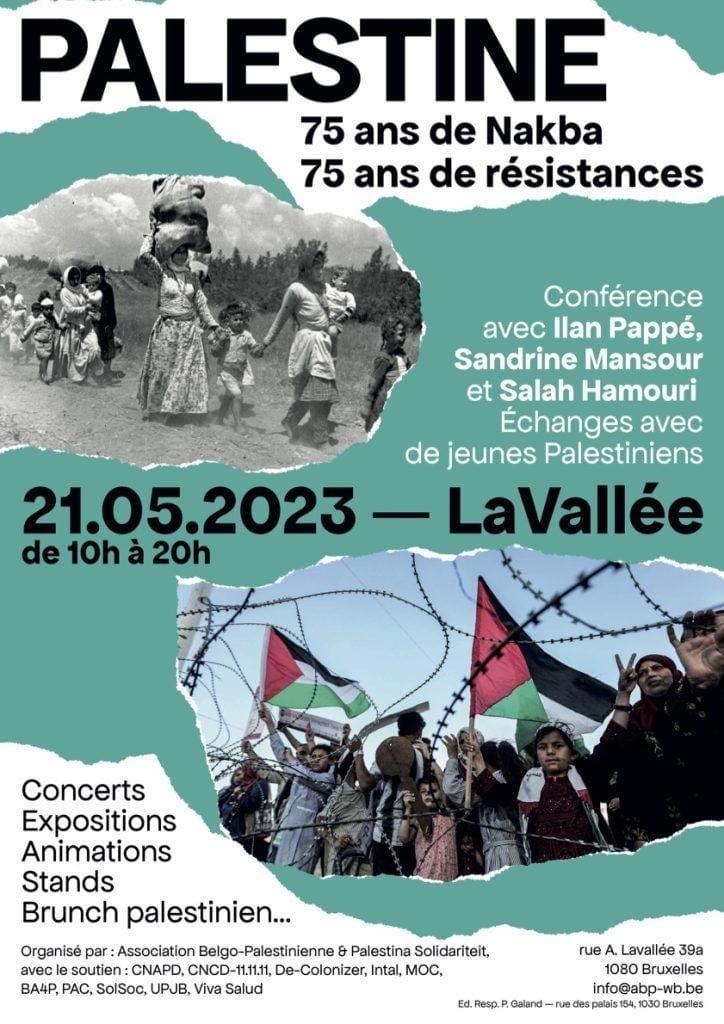 PALESTINE

75 ans de Nakba
75 ans de résistances

Conférence
avec Ilan Pappé,
Sandrine Mansour
et Salah Hamouri
Échanges avec
de jeunes Palestiniens

21.05.2023 — LaVallée
de 10h à 20h

Concerts
Expositions
Animations
Stands
Brunch palestinien...

Organisé par : Association Belgo-Palestinienne & Palestina Solidariteit, avec le soutien : CNAPD, CNCD-11.11.11, De-Colonizer, Intal, MOC, BA4P, PAC, SolSoc, UPJB, Viva Salud

rue A. Lavallée 39a
1080 Bruxelles
info@abp-wb.be

Ed. Resp. P. Galand — rue des palais 154, 1030 Bruxelles